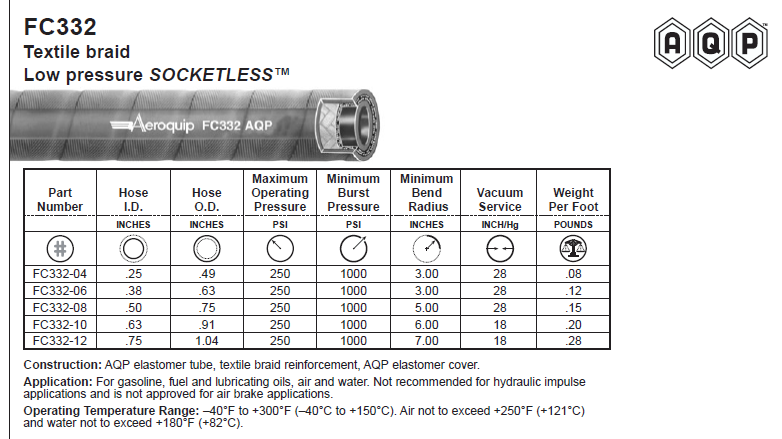 FC332
Textile braid
Low pressure SOCKETLESS™

A Q P

Aeroquip FC332 AQP

| Part Number | Hose I.D. | Hose O.D. | Maximum Operating Pressure | Minimum Burst Pressure | Minimum Bend Radius | Vacuum Service | Weight Per Foot |
|---|---|---|---|---|---|---|---|
| | INCHES | INCHES | PSI | PSI | INCHES | INCH/Hg | POUNDS |
| # | | | | | | | |
| FC332-04 | .25 | .49 | 250 | 1000 | 3.00 | 28 | .08 |
| FC332-06 | .38 | .63 | 250 | 1000 | 3.00 | 28 | .12 |
| FC332-08 | .50 | .75 | 250 | 1000 | 5.00 | 28 | .15 |
| FC332-10 | .63 | .91 | 250 | 1000 | 6.00 | 18 | .20 |
| FC332-12 | .75 | 1.04 | 250 | 1000 | 7.00 | 18 | .28 |

Construction: AQP elastomer tube, textile braid reinforcement, AQP elastomer cover.

Application: For gasoline, fuel and lubricating oils, air and water. Not recommended for hydraulic impulse applications and is not approved for air brake applications.

Operating Temperature Range: –40°F to +300°F (–40°C to +150°C). Air not to exceed +250°F (+121°C) and water not to exceed +180°F (+82°C).